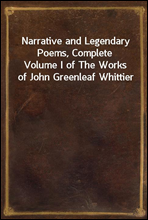 Narrative and Legendary Poems, Complete
Volume I of The Works of John Greenleaf Whittier